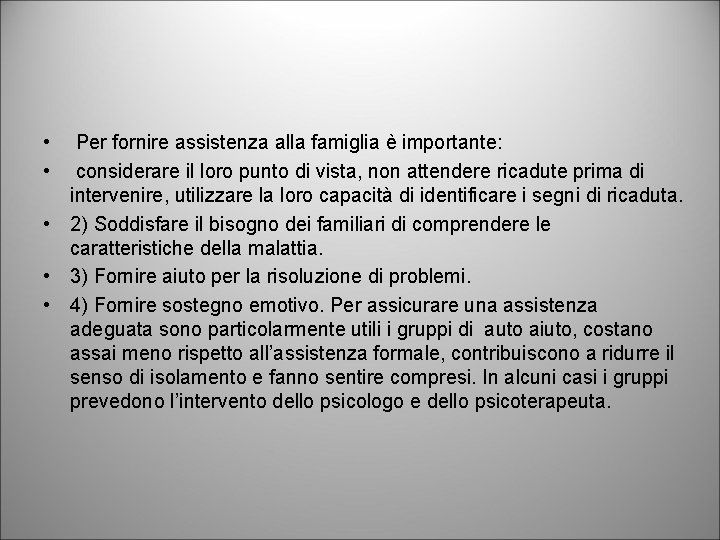 • Per fornire assistenza alla famiglia è importante:

• considerare il loro punto di vista, non attendere ricadute prima di intervenire, utilizzare la loro capacità di identificare i segni di ricaduta.

• 2) Soddisfare il bisogno dei familiari di comprendere le caratteristiche della malattia.

• 3) Fornire aiuto per la risoluzione di problemi.

• 4) Fornire sostegno emotivo. Per assicurare una assistenza adeguata sono particolarmente utili i gruppi di auto aiuto, costano assai meno rispetto all'assistenza formale, contribuiscono a ridurre il senso di isolamento e fanno sentire compresi. In alcuni casi i gruppi prevedono l'intervento dello psicologo e dello psicoterapeuta.